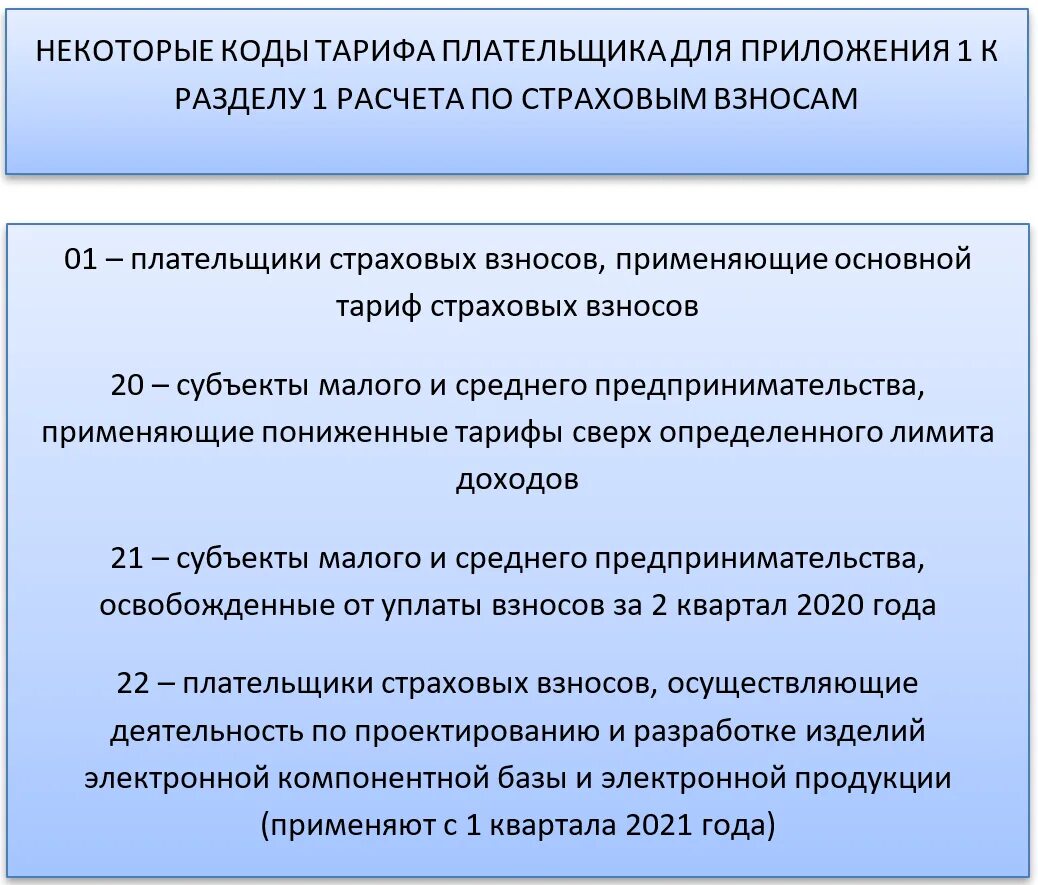 НЕКОТОРЫЕ КОДЫ ТАРИФА ПЛАТЕЛЬЩИКА ДЛЯ ПРИЛОЖЕНИЯ 1 К РАЗДЕЛУ 1 РАСЧЕТА ПО СТРАХОВЫМ ВЗНОСАМ

01 – плательщики страховых взносов, применяющие основной тариф страховых взносов

20 – субъекты малого и среднего предпринимательства, применяющие пониженные тарифы сверх определенного лимита доходов

21 – субъекты малого и среднего предпринимательства, освобожденные от уплаты взносов за 2 квартал 2020 года

22 – плательщики страховых взносов, осуществляющие деятельность по проектированию и разработке изделий электронной компонентной базы и электронной продукции (применяют с 1 квартала 2021 года)